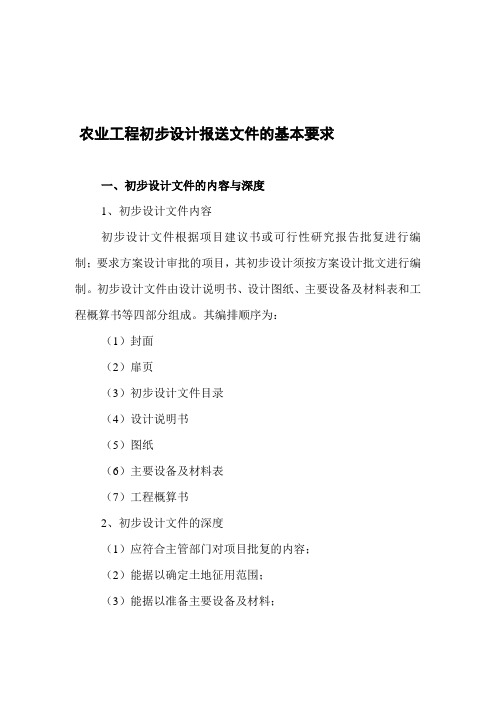 农业工程初步设计报送文件的基本要求

一、初步设计文件的内容与深度

1、初步设计文件内容

初步设计文件根据项目建议书或可行性研究报告批复进行编制；要求方案设计审批的项目，其初步设计须按方案设计批文进行编制。初步设计文件由设计说明书、设计图纸、主要设备及材料表和工程概算书等四部分组成。其编排顺序为：

（1）封面

（2）扉页

（3）初步设计文件目录

（4）设计说明书

（5）图纸

（6）主要设备及材料表

（7）工程概算书

2、初步设计文件的深度

（1）应符合主管部门对项目批复的内容；

（2）能据以确定土地征用范围；

（3）能据以准备主要设备及材料；